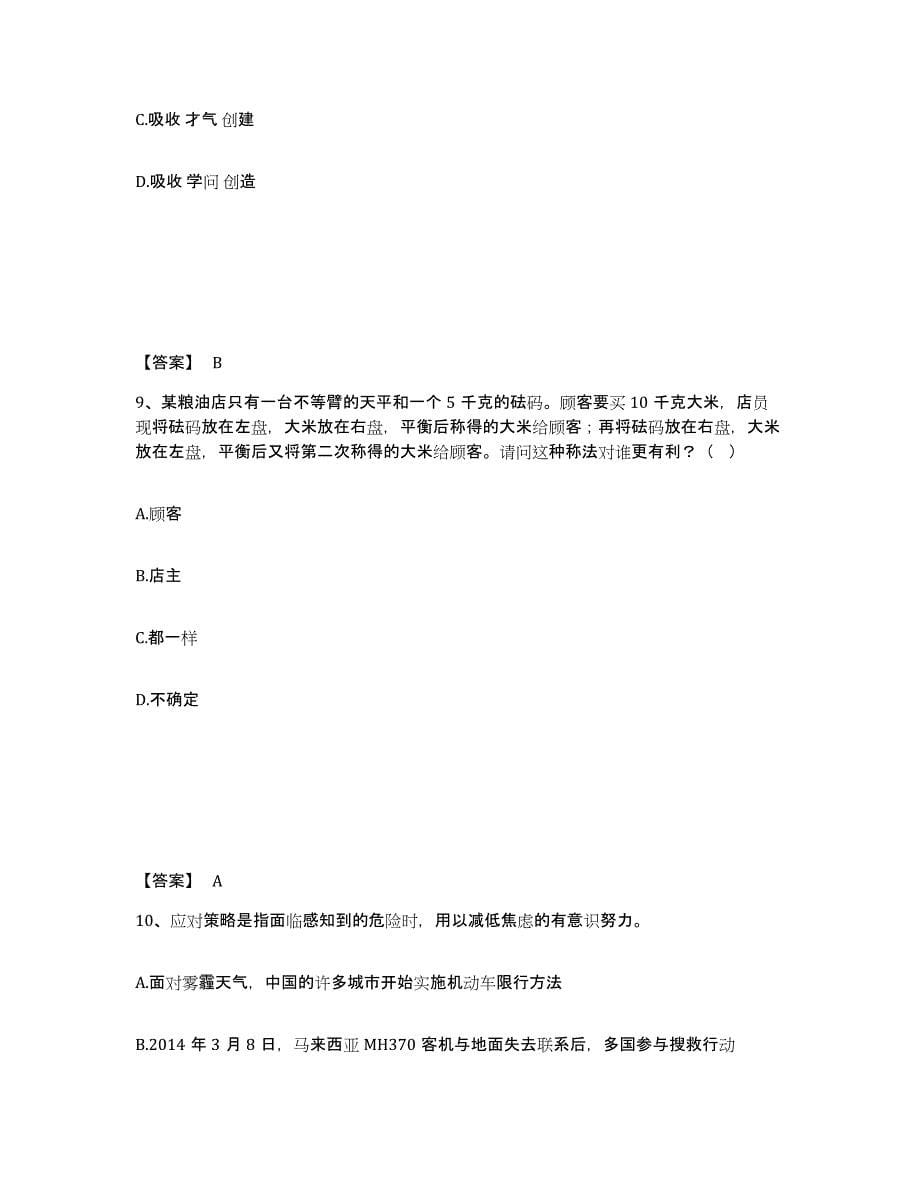 C.吸收 才气 创建

D.吸收 学问 创造

【答案】 B

9、某粮油店只有一台不等臂的天平和一个 5 千克的砝码。顾客要买 10 千克大米，店员现将砝码放在左盘，大米放在右盘，平衡后称得的大米给顾客；再将砝码放在右盘，大米放在左盘，平衡后又将第二次称得的大米给顾客。请问这种称法对谁更有利？（ ）

A.顾客

B.店主

C.都一样

D.不确定

【答案】 A

10、应对策略是指面临感知到的危险时，用以减低焦虑的有意识努力。

A.面对雾霾天气，中国的许多城市开始实施机动车限行方法

B.2014 年 3 月 8 日，马来西亚 MH370 客机与地面失去联系后，多国参与搜救行动